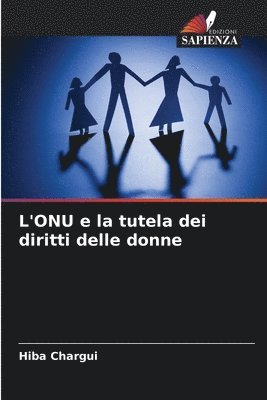 EDIZIONI
SAPIENZA

L'ONU e la tutela dei diritti delle donne

Hiba Chargui